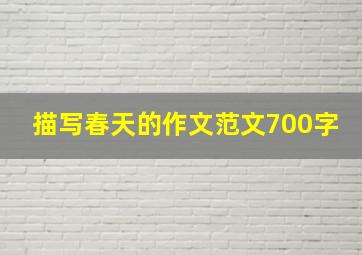 描写春天的作文范文700字